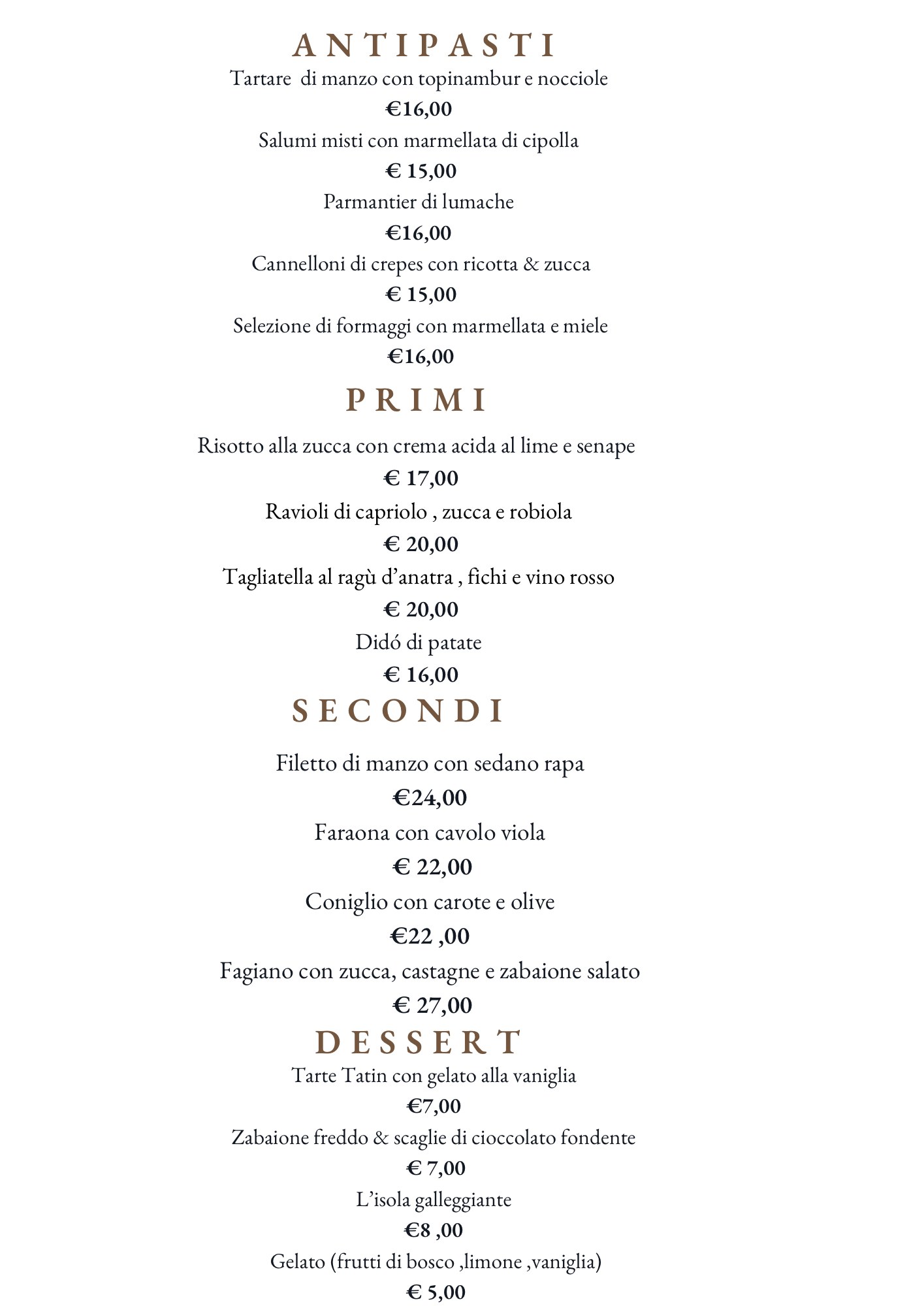 ANTIPASTI

Tartare di manzo con topinambur e nocciole

€16,00

Salumi misti con marmellata di cipolla

€ 15,00

Parmantier di lumache

€16,00

Cannelloni di crepes con ricotta & zucca

€ 15,00

Selezione di formaggi con marmellata e miele

€16,00

PRIMI

Risotto alla zucca con crema acida al lime e senape

€ 17,00

Ravioli di capriolo , zucca e robiola

€ 20,00

Tagliatella al ragù d'anatra , fichi e vino rosso

€ 20,00

Didó di patate

€ 16,00

SECONDI

Filetto di manzo con sedano rapa

€24,00

Faraona con cavolo viola

€ 22,00

Coniglio con carote e olive

€22 ,00

Fagiano con zucca, castagne e zabaione salato

€ 27,00

DESSERT

Tarte Tatin con gelato alla vaniglia

€7,00

Zabaione freddo & scaglie di cioccolato fondente

€ 7,00

L'isola galleggiante

€8 ,00

Gelato (frutti di bosco ,limone ,vaniglia)

€ 5,00